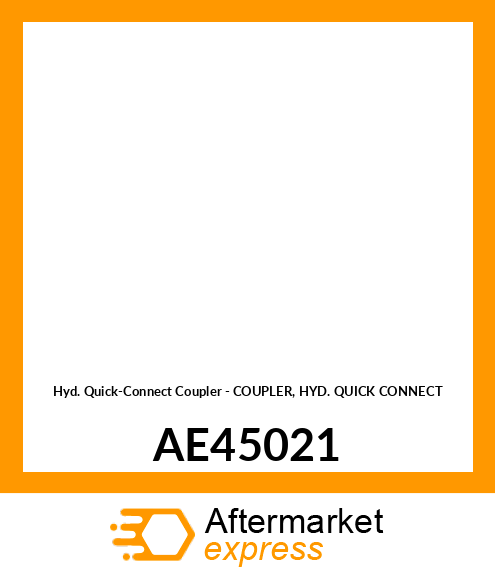 Hyd. Quick-Connect Coupler - COUPLER, HYD. QUICK CONNECT

AE45021

Aftermarket
express